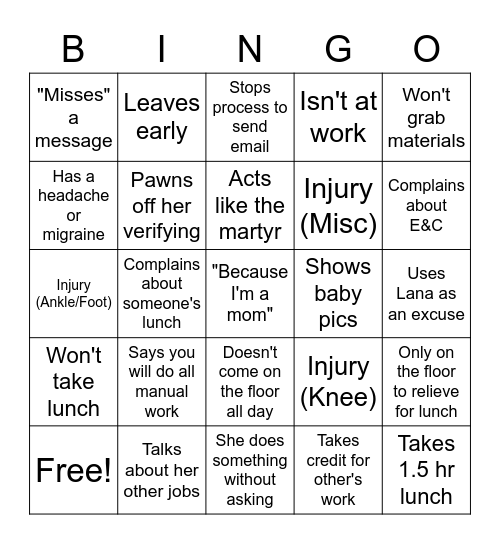 | B | I | N | G | O |
|---|---|---|---|---|
| "Misses" a message | Leaves early | Stops process to send email | Isn't at work | Won't grab materials |
| Has a headache or migraine | Pawns off her verifying | Acts like the martyr | Injury (Misc) | Complains about E&C |
| Injury (Ankle/Foot) | Complains about someone's lunch | "Because I'm a mom" | Shows baby pics | Uses Lana as an excuse |
| Won't take lunch | Says you will do all manual work | Doesn't come on the floor all day | Injury (Knee) | Only on the floor to relieve for lunch |
| Free! | Talks about her other jobs | She does something without asking | Takes credit for other's work | Takes 1.5 hr lunch |